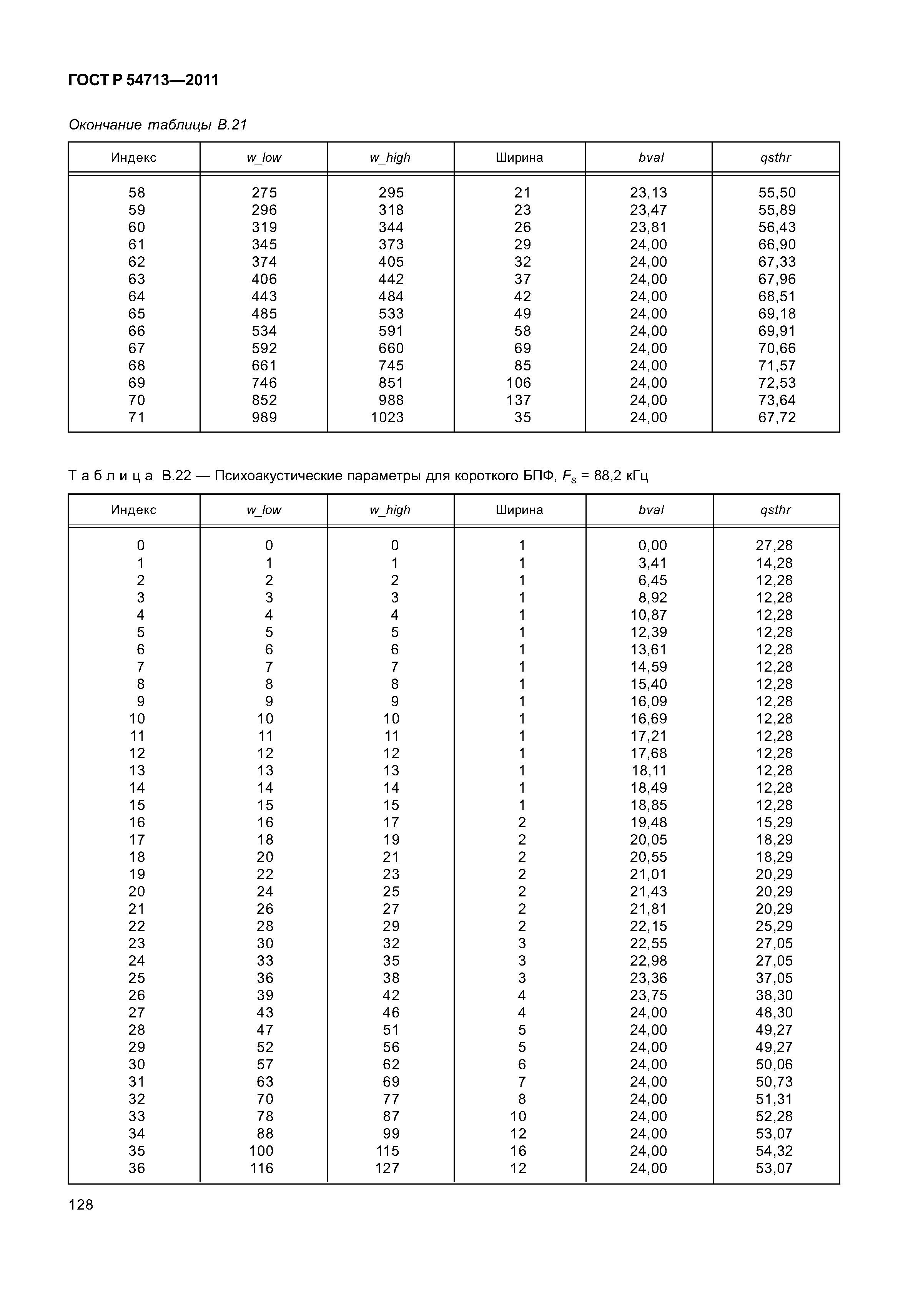 ГОСТ Р 54713—2011

Окончание таблицы В.21

| Индекс | w_low | w_high | Ширина | bval | qsthr |
|---|---|---|---|---|---|
| 58 | 275 | 295 | 21 | 23,13 | 55,50 |
| 59 | 296 | 318 | 23 | 23,47 | 55,89 |
| 60 | 319 | 344 | 26 | 23,81 | 56,43 |
| 61 | 345 | 373 | 29 | 24,00 | 66,90 |
| 62 | 374 | 405 | 32 | 24,00 | 67,33 |
| 63 | 406 | 442 | 37 | 24,00 | 67,96 |
| 64 | 443 | 484 | 42 | 24,00 | 68,51 |
| 65 | 485 | 533 | 49 | 24,00 | 69,18 |
| 66 | 534 | 591 | 58 | 24,00 | 69,91 |
| 67 | 592 | 660 | 69 | 24,00 | 70,66 |
| 68 | 661 | 745 | 85 | 24,00 | 71,57 |
| 69 | 746 | 851 | 106 | 24,00 | 72,53 |
| 70 | 852 | 988 | 137 | 24,00 | 73,64 |
| 71 | 989 | 1023 | 35 | 24,00 | 67,72 |

Т а б л и ц а В.22 — Психоакустические параметры для короткого БПФ, $F_s$ = 88,2 кГц

| Индекс | w_low | w_high | Ширина | bval | qsthr |
|---|---|---|---|---|---|
| 0 | 0 | 0 | 1 | 0,00 | 27,28 |
| 1 | 1 | 1 | 1 | 3,41 | 14,28 |
| 2 | 2 | 2 | 1 | 6,45 | 12,28 |
| 3 | 3 | 3 | 1 | 8,92 | 12,28 |
| 4 | 4 | 4 | 1 | 10,87 | 12,28 |
| 5 | 5 | 5 | 1 | 12,39 | 12,28 |
| 6 | 6 | 6 | 1 | 13,61 | 12,28 |
| 7 | 7 | 7 | 1 | 14,59 | 12,28 |
| 8 | 8 | 8 | 1 | 15,40 | 12,28 |
| 9 | 9 | 9 | 1 | 16,09 | 12,28 |
| 10 | 10 | 10 | 1 | 16,69 | 12,28 |
| 11 | 11 | 11 | 1 | 17,21 | 12,28 |
| 12 | 12 | 12 | 1 | 17,68 | 12,28 |
| 13 | 13 | 13 | 1 | 18,11 | 12,28 |
| 14 | 14 | 14 | 1 | 18,49 | 12,28 |
| 15 | 15 | 15 | 1 | 18,85 | 12,28 |
| 16 | 16 | 17 | 2 | 19,48 | 15,29 |
| 17 | 18 | 19 | 2 | 20,05 | 18,29 |
| 18 | 20 | 21 | 2 | 20,55 | 18,29 |
| 19 | 22 | 23 | 2 | 21,01 | 20,29 |
| 20 | 24 | 25 | 2 | 21,43 | 20,29 |
| 21 | 26 | 27 | 2 | 21,81 | 20,29 |
| 22 | 28 | 29 | 2 | 22,15 | 25,29 |
| 23 | 30 | 32 | 3 | 22,55 | 27,05 |
| 24 | 33 | 35 | 3 | 22,98 | 27,05 |
| 25 | 36 | 38 | 3 | 23,36 | 37,05 |
| 26 | 39 | 42 | 4 | 23,75 | 38,30 |
| 27 | 43 | 46 | 4 | 24,00 | 48,30 |
| 28 | 47 | 51 | 5 | 24,00 | 49,27 |
| 29 | 52 | 56 | 5 | 24,00 | 49,27 |
| 30 | 57 | 62 | 6 | 24,00 | 50,06 |
| 31 | 63 | 69 | 7 | 24,00 | 50,73 |
| 32 | 70 | 77 | 8 | 24,00 | 51,31 |
| 33 | 78 | 87 | 10 | 24,00 | 52,28 |
| 34 | 88 | 99 | 12 | 24,00 | 53,07 |
| 35 | 100 | 115 | 16 | 24,00 | 54,32 |
| 36 | 116 | 127 | 12 | 24,00 | 53,07 |

128